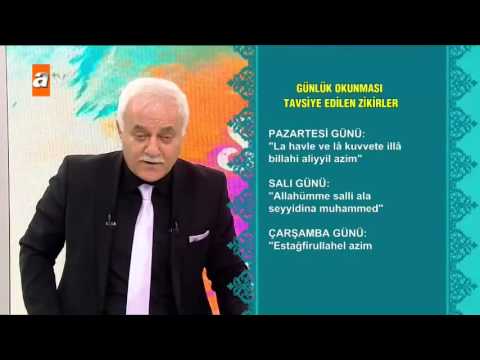 a

GÜNLÜK OKUNMASI
TAVSİYE EDİLEN ZİKİRLER

PAZARTESİ GÜNÜ:
"La havle ve lâ kuvvete illâ billahi aliyyil azim"

SALI GÜNÜ:
"Allahümme salli ala seyyidina muhammed"

ÇARŞAMBA GÜNÜ:
"Estağfirullahel azim